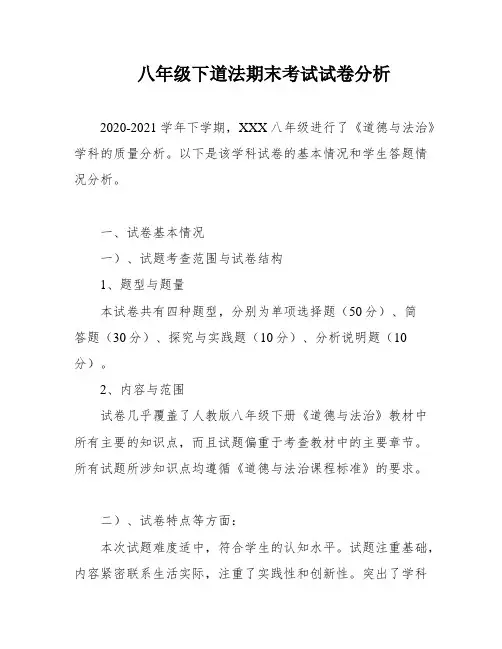 八年级下道法期末考试试卷分析

2020-2021 学年下学期，XXX 八年级进行了《道德与法治》学科的质量分析。以下是该学科试卷的基本情况和学生答题情况分析。

一、试卷基本情况

一）、试题考查范围与试卷结构

1、题型与题量

本试卷共有四种题型，分别为单项选择题（50 分）、简答题（30 分）、探究与实践题（10 分）、分析说明题（10 分）。

2、内容与范围

试卷几乎覆盖了人教版八年级下册《道德与法治》教材中所有主要的知识点，而且试题偏重于考查教材中的主要章节。所有试题所涉知识点均遵循《道德与法治课程标准》的要求。

二）、试卷特点等方面：

本次试题难度适中，符合学生的认知水平。试题注重基础，内容紧密联系生活实际，注重了实践性和创新性。突出了学科